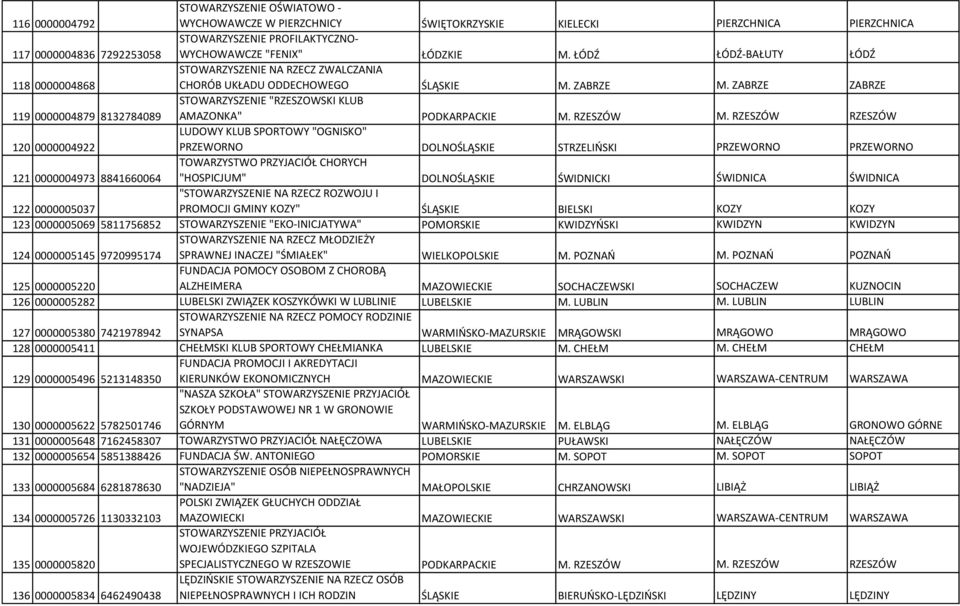 | 116 | 0000004792 | | STOWARZYSZENIE OŚWIATOWO - WYCHOWAWCZE W PIERZCHNICY | ŚWIĘTOKRZYSKIE | KIELECKI | PIERZCHNICA | PIERZCHNICA |
|---|---|---|---|---|---|---|---|
| 117 | 0000004836 | 7292253058 | STOWARZYSZENIE PROFILAKTYCZNO-WYCHOWAWCZE "FENIX" | ŁÓDZKIE | M. ŁÓDŹ | ŁÓDŹ-BAŁUTY | ŁÓDŹ |
| 118 | 0000004868 | | STOWARZYSZENIE NA RZECZ ZWALCZANIA CHORÓB UKŁADU ODDECHOWEGO | ŚLĄSKIE | M. ZABRZE | M. ZABRZE | ZABRZE |
| 119 | 0000004879 | 8132784089 | STOWARZYSZENIE "RZESZOWSKI KLUB AMAZONKA" | PODKARPACKIE | M. RZESZÓW | M. RZESZÓW | RZESZÓW |
| 120 | 0000004922 | | LUDOWY KLUB SPORTOWY "OGNISKO" PRZEWORNO | DOLNOŚLĄSKIE | STRZELIŃSKI | PRZEWORNO | PRZEWORNO |
| 121 | 0000004973 | 8841660064 | TOWARZYSTWO PRZYJACIÓŁ CHORYCH "HOSPICJUM" | DOLNOŚLĄSKIE | ŚWIDNICKI | ŚWIDNICA | ŚWIDNICA |
| 122 | 0000005037 | | "STOWARZYSZENIE NA RZECZ ROZWOJU I PROMOCJI GMINY KOZY" | ŚLĄSKIE | BIELSKI | KOZY | KOZY |
| 123 | 0000005069 | 5811756852 | STOWARZYSZENIE "EKO-INICJATYWA" | POMORSKIE | KWIDZYŃSKI | KWIDZYN | KWIDZYN |
| 124 | 0000005145 | 9720995174 | STOWARZYSZENIE NA RZECZ MŁODZIEŻY SPRAWNEJ INACZEJ "ŚMIAŁEK" | WIELKOPOLSKIE | M. POZNAŃ | M. POZNAŃ | POZNAŃ |
| 125 | 0000005220 | | FUNDACJA POMOCY OSOBOM Z CHOROBĄ ALZHEIMERA | MAZOWIECKIE | SOCHACZEWSKI | SOCHACZEW | KUZNOCIN |
| 126 | 0000005282 | | LUBELSKI ZWIĄZEK KOSZYKÓWKI W LUBLINIE | LUBELSKIE | M. LUBLIN | M. LUBLIN | LUBLIN |
| 127 | 0000005380 | 7421978942 | STOWARZYSZENIE NA RZECZ POMOCY RODZINIE SYNAPSA | WARMIŃSKO-MAZURSKIE | MRĄGOWSKI | MRĄGOWO | MRĄGOWO |
| 128 | 0000005411 | | CHEŁMSKI KLUB SPORTOWY CHEŁMIANKA | LUBELSKIE | M. CHEŁM | M. CHEŁM | CHEŁM |
| 129 | 0000005496 | 5213148350 | FUNDACJA PROMOCJI I AKREDYTACJI KIERUNKÓW EKONOMICZNYCH | MAZOWIECKIE | WARSZAWSKI | WARSZAWA-CENTRUM | WARSZAWA |
| 130 | 0000005622 | 5782501746 | "NASZA SZKOŁA" STOWARZYSZENIE PRZYJACIÓŁ SZKOŁY PODSTAWOWEJ NR 1 W GRONOWIE GÓRNYM | WARMIŃSKO-MAZURSKIE | M. ELBLĄG | M. ELBLĄG | GRONOWO GÓRNE |
| 131 | 0000005648 | 7162458307 | TOWARZYSTWO PRZYJACIÓŁ NAŁĘCZOWA | LUBELSKIE | PUŁAWSKI | NAŁĘCZÓW | NAŁĘCZÓW |
| 132 | 0000005654 | 5851388426 | FUNDACJA ŚW. ANTONIEGO | POMORSKIE | M. SOPOT | M. SOPOT | SOPOT |
| 133 | 0000005684 | 6281878630 | STOWARZYSZENIE OSÓB NIEPEŁNOSPRAWNYCH "NADZIEJA" | MAŁOPOLSKIE | CHRZANOWSKI | LIBIĄŻ | LIBIĄŻ |
| 134 | 0000005726 | 1130332103 | POLSKI ZWIĄZEK GŁUCHYCH ODDZIAŁ MAZOWIECKI | MAZOWIECKIE | WARSZAWSKI | WARSZAWA-CENTRUM | WARSZAWA |
| 135 | 0000005820 | | STOWARZYSZENIE PRZYJACIÓŁ WOJEWÓDZKIEGO SZPITALA SPECJALISTYCZNEGO W RZESZOWIE | PODKARPACKIE | M. RZESZÓW | M. RZESZÓW | RZESZÓW |
| 136 | 0000005834 | 6462490438 | LĘDZIŃSKIE STOWARZYSZENIE NA RZECZ OSÓB NIEPEŁNOSPRAWNYCH I ICH RODZIN | ŚLĄSKIE | BIERUŃSKO-LĘDZIŃSKI | LĘDZINY | LĘDZINY |